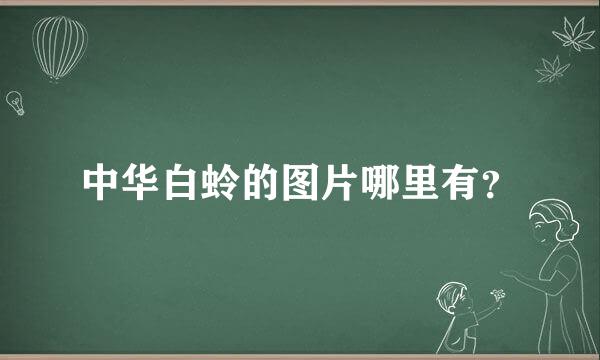 中华白蛉的图片哪里有？